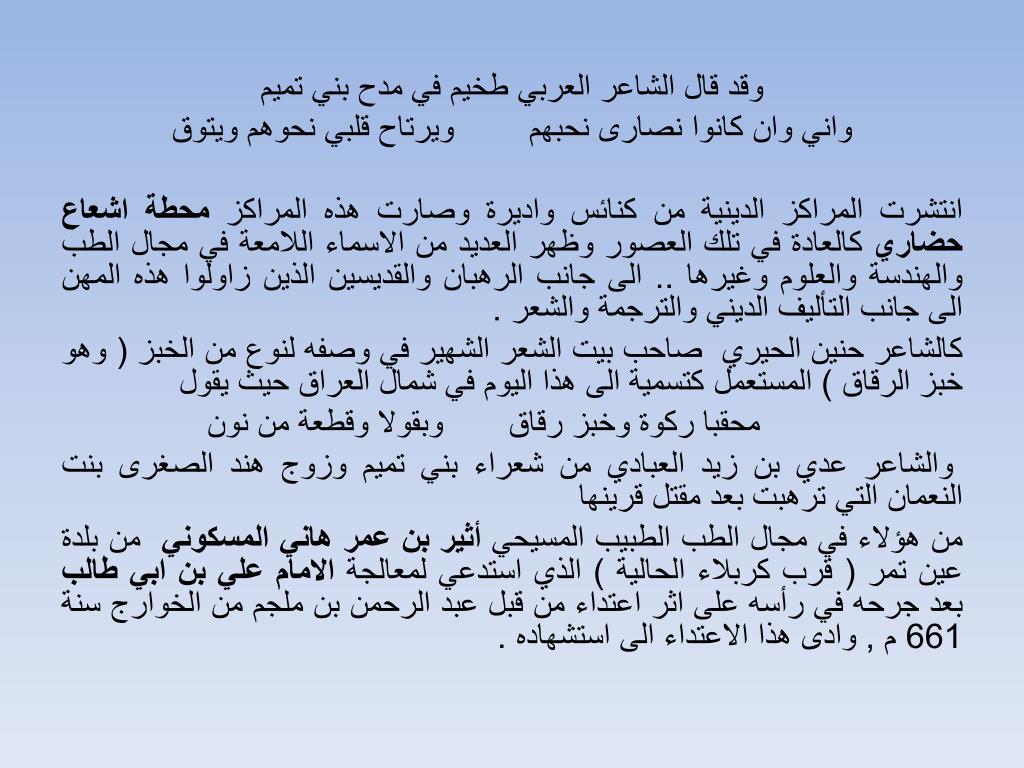 وقد قال الشاعر العربي طخيم في مدح بني تميم
واني وان كانوا نصارى نحبهم          ويرتاح قلبي نحوهم ويتوق

انتشرت المراكز الدينية من كنائس واديرة وصارت هذه المراكز محطة اشعاع حضاري كالعادة في تلك العصور وظهر العديد من الاسماء اللامعة في مجال الطب والهندسة والعلوم وغيرها .. الى جانب الرهبان والقديسين الذين زاولوا هذه المهن الى جانب التأليف الديني والترجمة والشعر .

كالشاعر حنين الحيري صاحب بيت الشعر الشهير في وصفه لنوع من الخبز ( وهو خبز الرقاق ) المستعمل كتسمية الى هذا اليوم في شمال العراق حيث يقول
محقبا ركوة وخبز رقاق          وبقولا وقطعة من نون

والشاعر عدي بن زيد العبادي من شعراء بني تميم وزوج هند الصغرى بنت النعمان التي ترهبت بعد مقتل قرينها

من هؤلاء في مجال الطب الطبيب المسيحي أثير بن عمر هاني المسكوني من بلدة عين تمر ( قرب كربلاء الحالية ) الذي استدعي لمعالجة الامام علي بن ابي طالب بعد جرحه في رأسه على اثر اعتداء من قبل عبد الرحمن بن ملجم من الخوارج سنة 661 م , وادى هذا الاعتداء الى استشهاده .